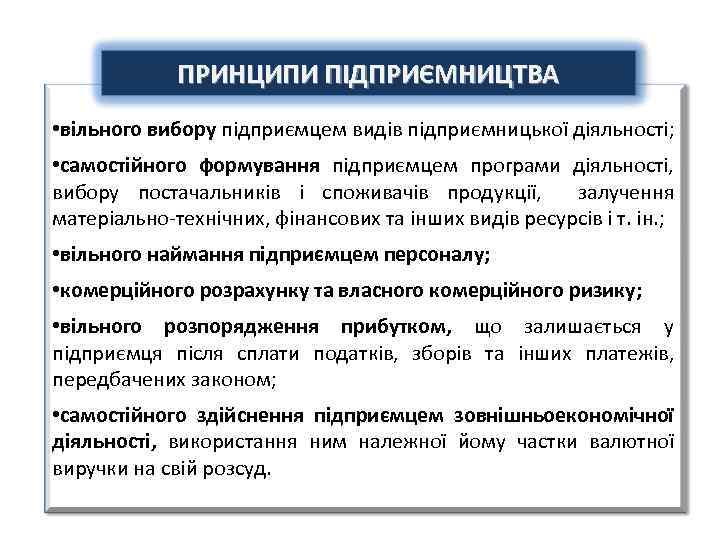 ПРИНЦИПИ ПІДПРИЄМНИЦТВА

•вільного вибору підприємцем видів підприємницької діяльності;

•самостійного формування підприємцем програми діяльності, вибору постачальників і споживачів продукції, залучення матеріально-технічних, фінансових та інших видів ресурсів і т. ін.;

•вільного наймання підприємцем персоналу;

•комерційного розрахунку та власного комерційного ризику;

•вільного розпорядження прибутком, що залишається у підприємця після сплати податків, зборів та інших платежів, передбачених законом;

•самостійного здійснення підприємцем зовнішньоекономічної діяльності, використання ним належної йому частки валютної виручки на свій розсуд.